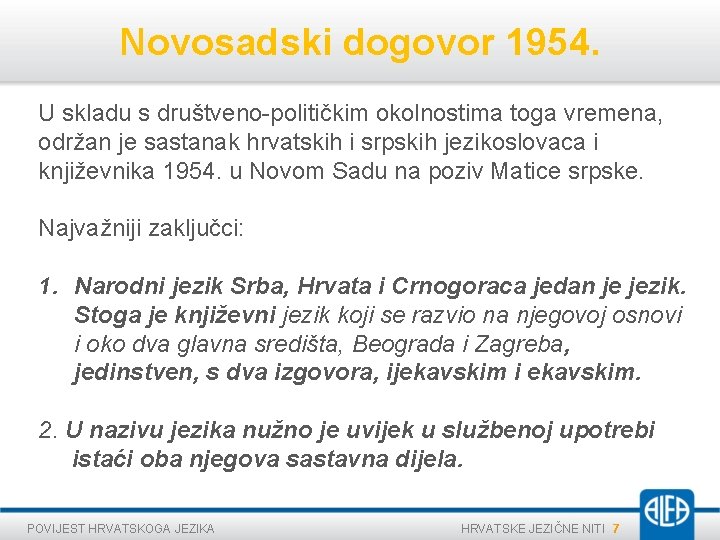 Novosadski dogovor 1954.

U skladu s društveno-političkim okolnostima toga vremena, održan je sastanak hrvatskih i srpskih jezikoslovaca i književnika 1954. u Novom Sadu na poziv Matice srpske.

Najvažniji zaključci:

1. Narodni jezik Srba, Hrvata i Crnogoraca jedan je jezik. Stoga je književni jezik koji se razvio na njegovoj osnovi i oko dva glavna središta, Beograda i Zagreba, jedinstven, s dva izgovora, ijekavskim i ekavskim.

2. U nazivu jezika nužno je uvijek u službenoj upotrebi istaći oba njegova sastavna dijela.

POVIJEST HRVATSKOGA JEZIKA

HRVATSKE JEZIČNE NITI 7

ALFA